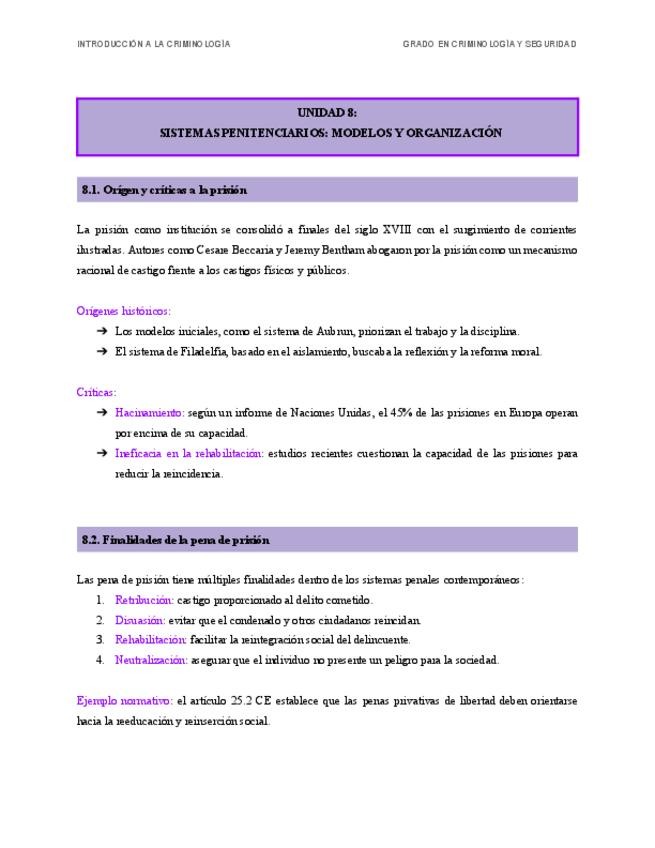 INTRODUCCIÓN A LA CRIMINOLOGÍA

GRADO EN CRIMINOLOGÍA Y SEGURIDAD

UNIDAD 8:
SISTEMAS PENITENCIARIOS: MODELOS Y ORGANIZACIÓN

8.1. Origen y críticas a la prisión

La prisión como institución se consolidó a finales del siglo XVIII con el surgimiento de corrientes ilustradas. Autores como Cesare Beccaria y Jeremy Bentham abogaron por la prisión como un mecanismo racional de castigo frente a los castigos físicos y públicos.

Orígenes históricos:

➔ Los modelos iniciales, como el sistema de Aubrun, priorizan el trabajo y la disciplina.

➔ El sistema de Filadelfia, basado en el aislamiento, buscaba la reflexión y la reforma moral.

Críticas:

➔ Hacinamiento: según un informe de Naciones Unidas, el 45% de las prisiones en Europa operan por encima de su capacidad.

➔ Ineficacia en la rehabilitación: estudios recientes cuestionan la capacidad de las prisiones para reducir la reincidencia.

8.2. Finalidades de la pena de prisión

Las pena de prisión tiene múltiples finalidades dentro de los sistemas penales contemporáneos:

1. Retribución: castigo proporcionado al delito cometido.
2. Disuasión: evitar que el condenado y otros ciudadanos reincidan.
3. Rehabilitación: facilitar la reintegración social del delincuente.
4. Neutralización: asegurar que el individuo no presente un peligro para la sociedad.

Ejemplo normativo: el artículo 25.2 CE establece que las penas privativas de libertad deben orientarse hacia la reeducación y reinserción social.